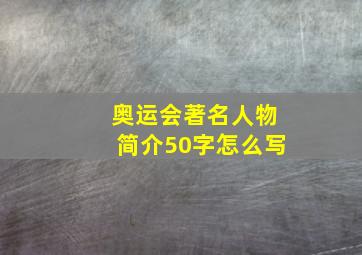 奥运会著名人物
简介50字怎么写